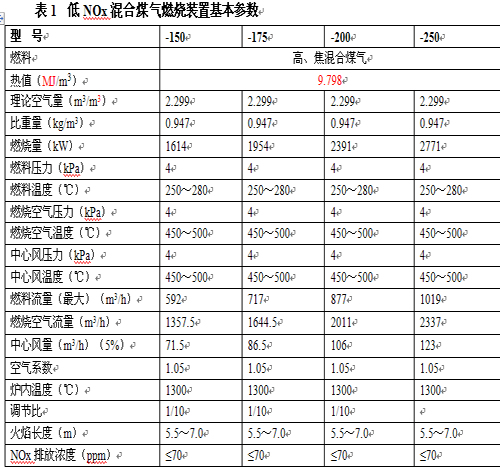 表 1　低 NOx 混合煤气燃烧装置基本参数

| 型　号 | -150 | -175 | -200 | -250 |
|---|---|---|---|---|
| 燃料 | 高、焦混合煤气 | | | |
| 热值（MJ/m$^3$） | 9.798 | | | |
| 理论空气量（m$^3$/m$^3$） | 2.299 | 2.299 | 2.299 | 2.299 |
| 比重量（kg/m$^3$） | 0.947 | 0.947 | 0.947 | 0.947 |
| 燃烧量（kW） | 1614 | 1954 | 2391 | 2771 |
| 燃料压力（kPa） | 4 | 4 | 4 | 4 |
| 燃料温度（℃） | 250～280 | 250～280 | 250～280 | 250～280 |
| 燃烧空气压力（kPa） | 4 | 4 | 4 | 4 |
| 燃烧空气温度（℃） | 450～500 | 450～500 | 450～500 | 450～500 |
| 中心风压力（kPa） | 4 | 4 | 4 | 4 |
| 中心风温度（℃） | 450～500 | 450～500 | 450～500 | 450～500 |
| 燃料流量（最大）（m$^3$/h） | 592 | 717 | 877 | 1019 |
| 燃烧空气流量（m$^3$/h） | 1357.5 | 1644.5 | 2011 | 2337 |
| 中心风量（m$^3$/h）（5%） | 71.5 | 86.5 | 106 | 123 |
| 空气系数 | 1.05 | 1.05 | 1.05 | 1.05 |
| 炉内温度（℃） | 1300 | 1300 | 1300 | 1300 |
| 调节比 | 1/10 | 1/10 | 1/10 | |
| 火焰长度（m） | 5.5～7.0 | 5.5～7.0 | 5.5～7.0 | 5.5～7.0 |
| NOx 排放浓度（ppm） | ≤70 | ≤70 | ≤70 | ≤70 |